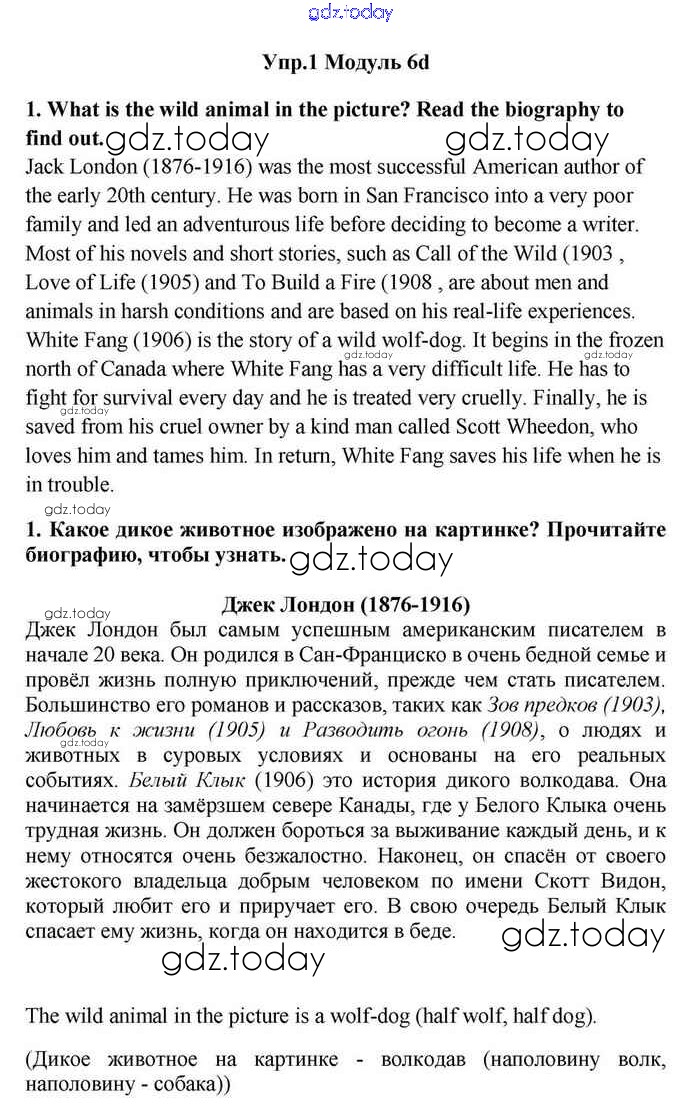 gdz.today

Упр.1 Модуль 6d

1. What is the wild animal in the picture? Read the biography to find out. gdz.today gdz.today

Jack London (1876-1916) was the most successful American author of the early 20th century. He was born in San Francisco into a very poor family and led an adventurous life before deciding to become a writer. Most of his novels and short stories, such as Call of the Wild (1903 , Love of Life (1905) and To Build a Fire (1908 , are about men and animals in harsh conditions and are based on his real-life experiences. White Fang (1906) is the story of a wild wolf-dog. It begins in the frozen north of Canada where White Fang has a very difficult life. He has to fight for survival every day and he is treated very cruelly. Finally, he is saved from his cruel owner by a kind man called Scott Wheedon, who loves him and tames him. In return, White Fang saves his life when he is in trouble.

gdz.today gdz.today gdz.today

1. Какое дикое животное изображено на картинке? Прочитайте биографию, чтобы узнать. gdz.today

gdz.today

Джек Лондон (1876-1916)

Джек Лондон был самым успешным американским писателем в начале 20 века. Он родился в Сан-Франциско в очень бедной семье и провёл жизнь полную приключений, прежде чем стать писателем. Большинство его романов и рассказов, таких как Зов предков (1903), Любовь к жизни (1905) и Разводить огонь (1908), о людях и животных в суровых условиях и основаны на его реальных событиях. Белый Клык (1906) это история дикого волкодава. Она начинается на замёрзшем севере Канады, где у Белого Клыка очень трудная жизнь. Он должен бороться за выживание каждый день, и к нему относятся очень безжалостно. Наконец, он спасён от своего жестокого владельца добрым человеком по имени Скотт Видон, который любит его и приручает его. В свою очередь Белый Клык спасает ему жизнь, когда он находится в беде.

gdz.today

gdz.today gdz.today

The wild animal in the picture is a wolf-dog (half wolf, half dog).

(Дикое животное на картинке - волкодав (наполовину волк, наполовину - собака))